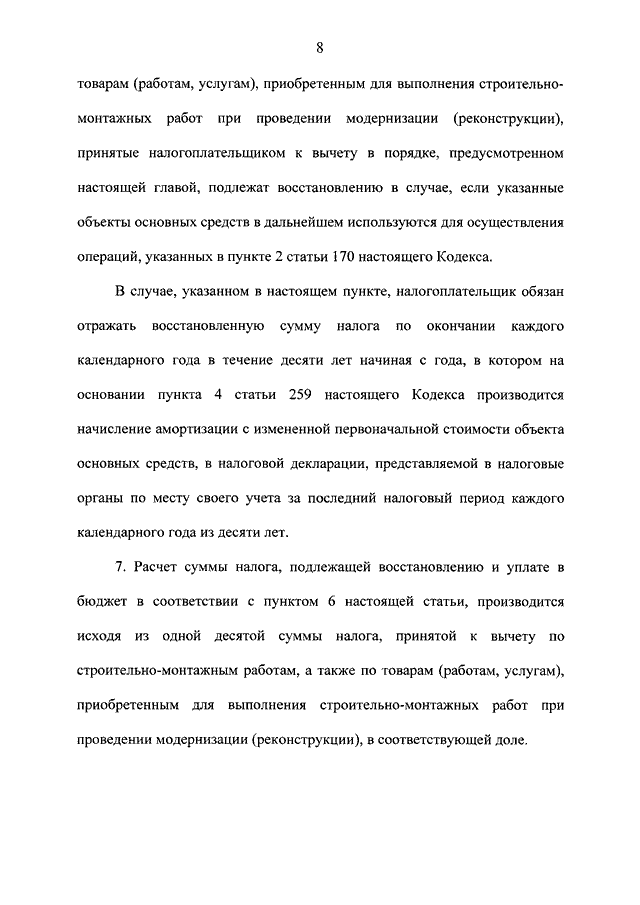 8

товарам (работам, услугам), приобретенным для выполнения строительно-монтажных работ при проведении модернизации (реконструкции), принятые налогоплательщиком к вычету в порядке, предусмотренном настоящей главой, подлежат восстановлению в случае, если указанные объекты основных средств в дальнейшем используются для осуществления операций, указанных в пункте 2 статьи 170 настоящего Кодекса.

В случае, указанном в настоящем пункте, налогоплательщик обязан отражать восстановленную сумму налога по окончании каждого календарного года в течение десяти лет начиная с года, в котором на основании пункта 4 статьи 259 настоящего Кодекса производится начисление амортизации с измененной первоначальной стоимости объекта основных средств, в налоговой декларации, представляемой в налоговые органы по месту своего учета за последний налоговый период каждого календарного года из десяти лет.

7. Расчет суммы налога, подлежащей восстановлению и уплате в бюджет в соответствии с пунктом 6 настоящей статьи, производится исходя из одной десятой суммы налога, принятой к вычету по строительно-монтажным работам, а также по товарам (работам, услугам), приобретенным для выполнения строительно-монтажных работ при проведении модернизации (реконструкции), в соответствующей доле.